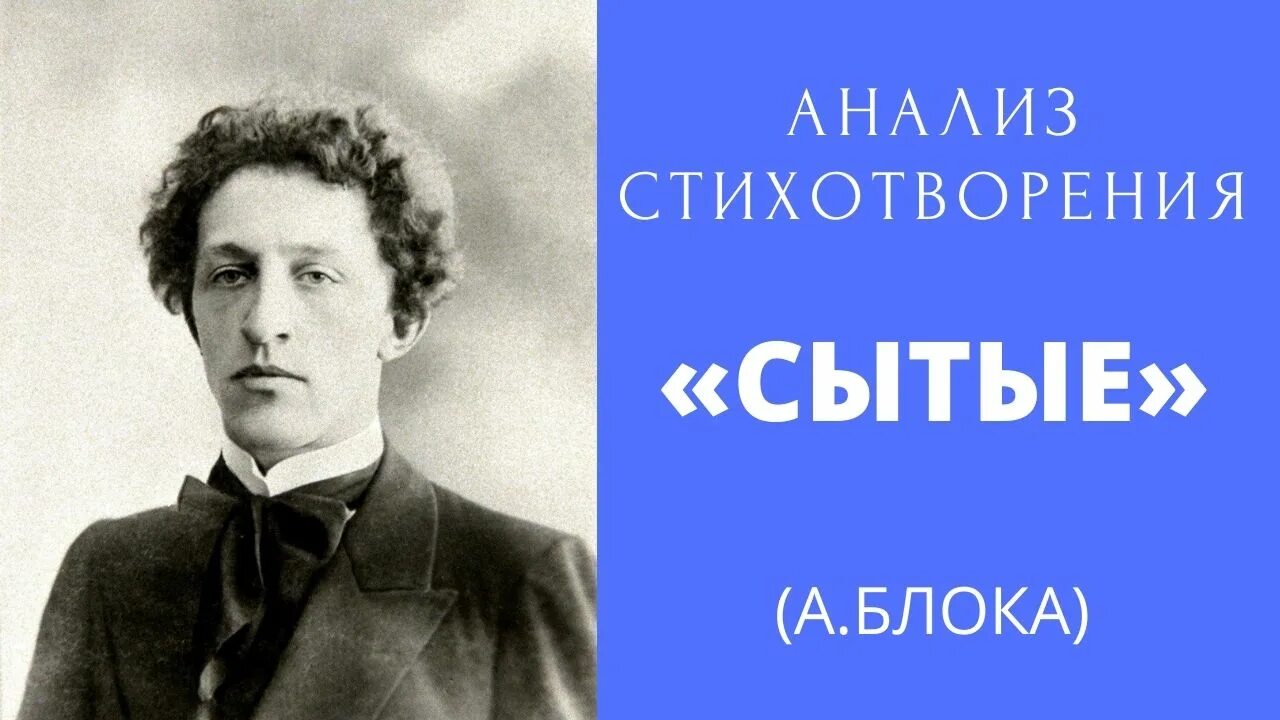 АНАЛИЗ СТИХОТВОРЕНИЯ

«СЫТЫЕ»

(А.БЛОКА)